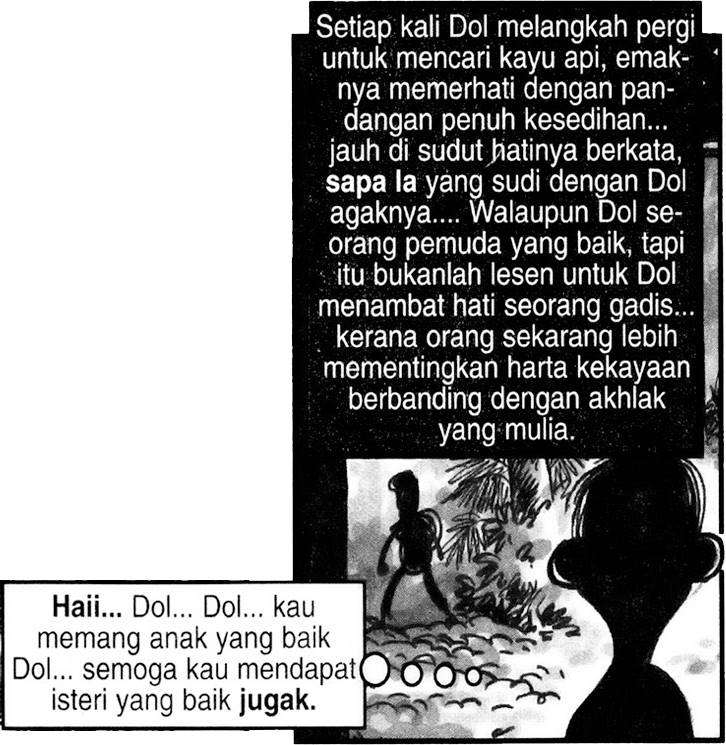 Setiap kali Dol melangkah pergi untuk mencari kayu api, emaknya memerhati dengan pandangan penuh kesedihan... jauh di sudut hatinya berkata, sapa la yang sudi dengan Dol agaknya.... Walaupun Dol seorang pemuda yang baik, tapi itu bukanlah lesen untuk Dol menambat hati seorang gadis... kerana orang sekarang lebih mementingkan harta kekayaan berbanding dengan akhlak yang mulia.

Haii... Dol... Dol... kau memang anak yang baik Dol... semoga kau mendapat isteri yang baik jugak.